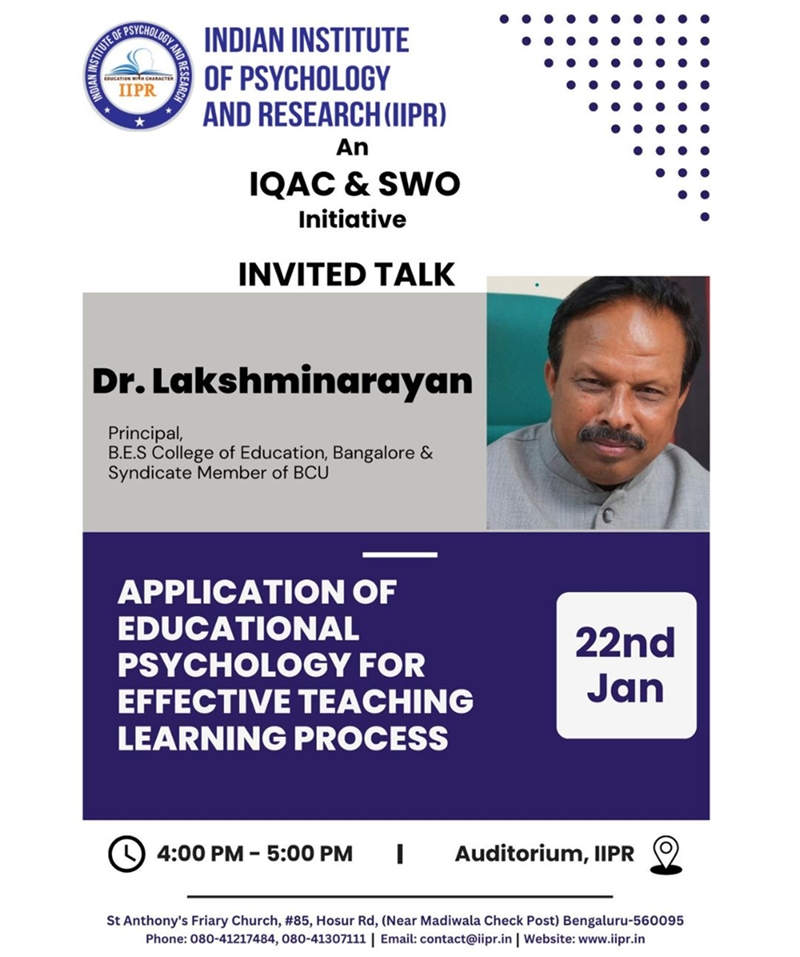 INDIAN INSTITUTE OF PSYCHOLOGY AND RESEARCH
EDUCATION WITH CHARACTER
IIPR

INDIAN INSTITUTE OF PSYCHOLOGY AND RESEARCH (IIPR)

An
IQAC & SWO
Initiative

INVITED TALK

Dr. Lakshminarayan

Principal,
B.E.S College of Education, Bangalore &
Syndicate Member of BCU

APPLICATION OF EDUCATIONAL PSYCHOLOGY FOR EFFECTIVE TEACHING LEARNING PROCESS

22nd Jan

4:00 PM - 5:00 PM | Auditorium, IIPR

St Anthony's Friary Church, #85, Hosur Rd, (Near Madiwala Check Post) Bengaluru-560095
Phone: 080-41217484, 080-41307111 | Email: contact@iipr.in | Website: www.iipr.in